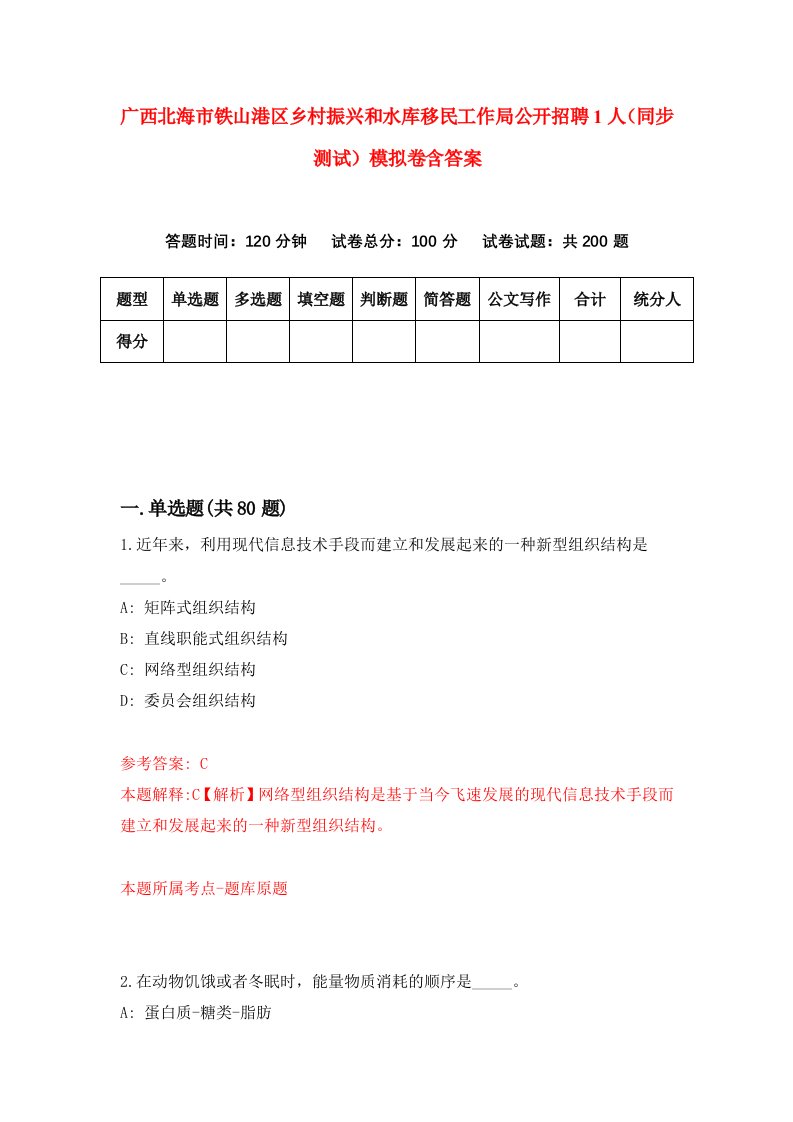 广西北海市铁山港区乡村振兴和水库移民工作局公开招聘1人（同步测试）模拟卷含答案

答题时间：120分钟　试卷总分：100分　试卷试题：共200题

| 题型 | 单选题 | 多选题 | 填空题 | 判断题 | 简答题 | 公文写作 | 合计 | 统分人 |
|---|---|---|---|---|---|---|---|---|
| 得分 | | | | | | | | |

一.单选题(共80题)

1.近年来，利用现代信息技术手段而建立和发展起来的一种新型组织结构是_____。

A: 矩阵式组织结构

B: 直线职能式组织结构

C: 网络型组织结构

D: 委员会组织结构

参考答案: C

本题解释:C【解析】网络型组织结构是基于当今飞速发展的现代信息技术手段而建立和发展起来的一种新型组织结构。

本题所属考点-题库原题

2.在动物饥饿或者冬眠时，能量物质消耗的顺序是_____。

A: 蛋白质-糖类-脂肪